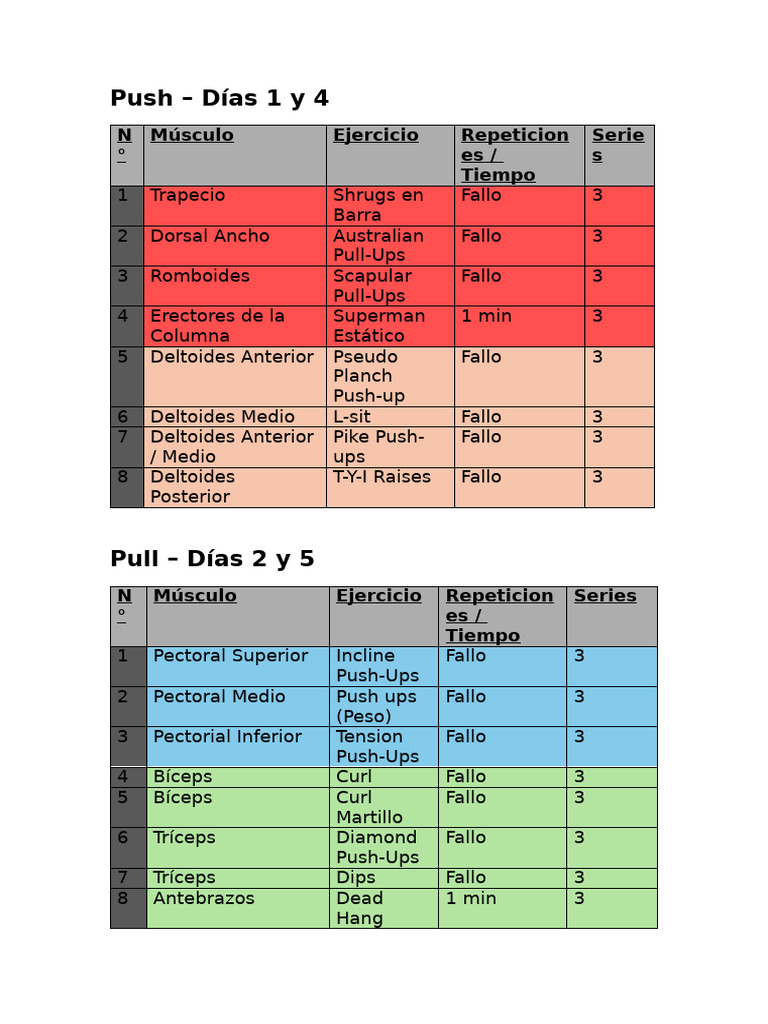 Push – Días 1 y 4

| Nº | Músculo | Ejercicio | Repeticiones / Tiempo | Series |
|---|---|---|---|---|
| 1 | Trapecio | Shrugs en Barra | Fallo | 3 |
| 2 | Dorsal Ancho | Australian Pull-Ups | Fallo | 3 |
| 3 | Romboides | Scapular Pull-Ups | Fallo | 3 |
| 4 | Erectores de la Columna | Superman Estático | 1 min | 3 |
| 5 | Deltoides Anterior | Pseudo Planch Push-up | Fallo | 3 |
| 6 | Deltoides Medio | L-sit | Fallo | 3 |
| 7 | Deltoides Anterior / Medio | Pike Push-ups | Fallo | 3 |
| 8 | Deltoides Posterior | T-Y-I Raises | Fallo | 3 |

Pull – Días 2 y 5

| Nº | Músculo | Ejercicio | Repeticiones / Tiempo | Series |
|---|---|---|---|---|
| 1 | Pectoral Superior | Incline Push-Ups | Fallo | 3 |
| 2 | Pectoral Medio | Push ups (Peso) | Fallo | 3 |
| 3 | Pectorial Inferior | Tension Push-Ups | Fallo | 3 |
| 4 | Bíceps | Curl | Fallo | 3 |
| 5 | Bíceps | Curl Martillo | Fallo | 3 |
| 6 | Tríceps | Diamond Push-Ups | Fallo | 3 |
| 7 | Tríceps | Dips | Fallo | 3 |
| 8 | Antebrazos | Dead Hang | 1 min | 3 |